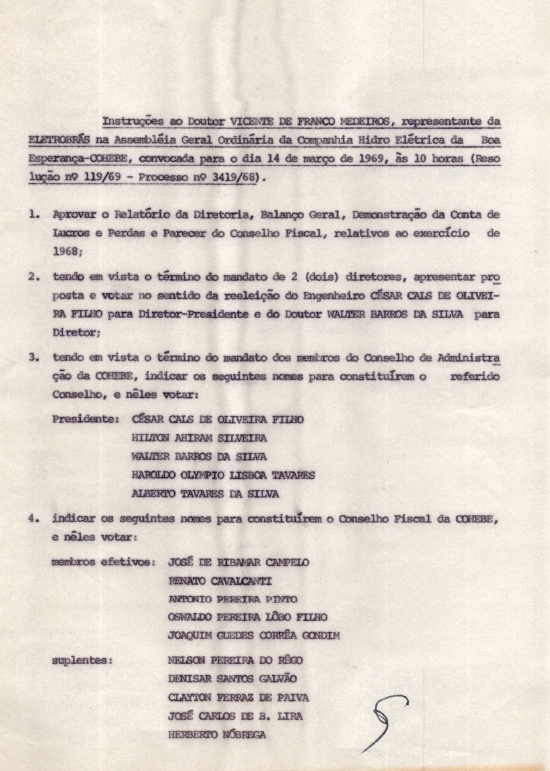 Instruções ao Doutor VICENTE DE FRANCO MEDEIROS, representante da ELETROBRÁS na Assembléia Geral Ordinária da Companhia Hidro Elétrica da Boa Esperança-COHEBE, convocada para o dia 14 de março de 1969, às 10 horas (Resolução nº 119/69 - Processo nº 3419/68).

1. Aprovar o Relatório da Diretoria, Balanço Geral, Demonstração da Conta de Lucros e Perdas e Parecer do Conselho Fiscal, relativos ao exercício de 1968;

2. tendo em vista o término do mandato de 2 (dois) diretores, apresentar proposta e votar no sentido da reeleição do Engenheiro CÉSAR CALS DE OLIVEIRA FILHO para Diretor-Presidente e do Doutor WALTER BARROS DA SILVA para Diretor;

3. tendo em vista o término do mandato dos membros do Conselho de Administração da COHEBE, indicar os seguintes nomes para constituírem o referido Conselho, e nêles votar:

Presidente: CÉSAR CALS DE OLIVEIRA FILHO
HILTON AHIRAM SILVEIRA
WALTER BARROS DA SILVA
HAROLDO OLYMPIO LISBOA TAVARES
ALBERTO TAVARES DA SILVA

4. indicar os seguintes nomes para constituírem o Conselho Fiscal da COHEBE, e nêles votar:

membros efetivos: JOSÉ DE RIBAMAR CAMPELO
RENATO CAVALCANTI
ANTONIO PEREIRA PINTO
OSWALDO PEREIRA LÔBO FILHO
JOAQUIM GUEDES CORRÊA GONDIM

suplentes: NELSON PEREIRA DO RÊGO
DENISAR SANTOS GALVÃO
CLAYTON FERRAZ DE PAIVA
JOSÉ CARLOS DE B. LIRA
HERBERTO NÓBREGA